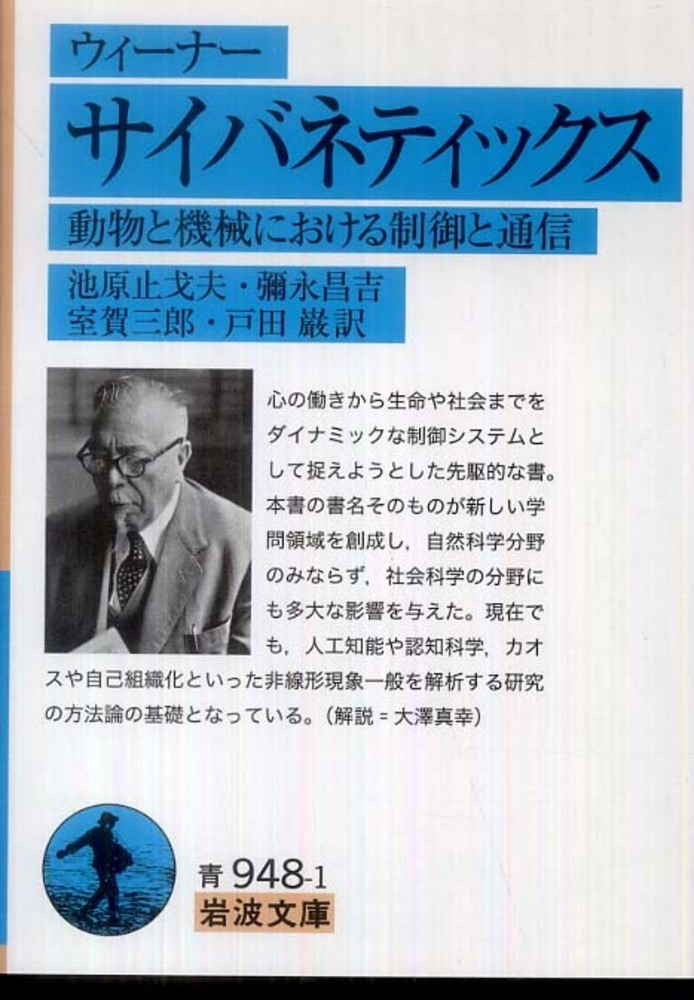 ウィーナー

サイバネティックス

動物と機械における制御と通信

池原止戈夫・彌永昌吉
室賀三郎・戸田 巌訳

心の働きから生命や社会までをダイナミックな制御システムとして捉えようとした先駆的な書。本書の書名そのものが新しい学問領域を創成し，自然科学分野のみならず，社会科学の分野にも多大な影響を与えた。現在でも，人工知能や認知科学，カオスや自己組織化といった非線形現象一般を解析する研究の方法論の基礎となっている。(解説＝大澤真幸)

青948-1
岩波文庫